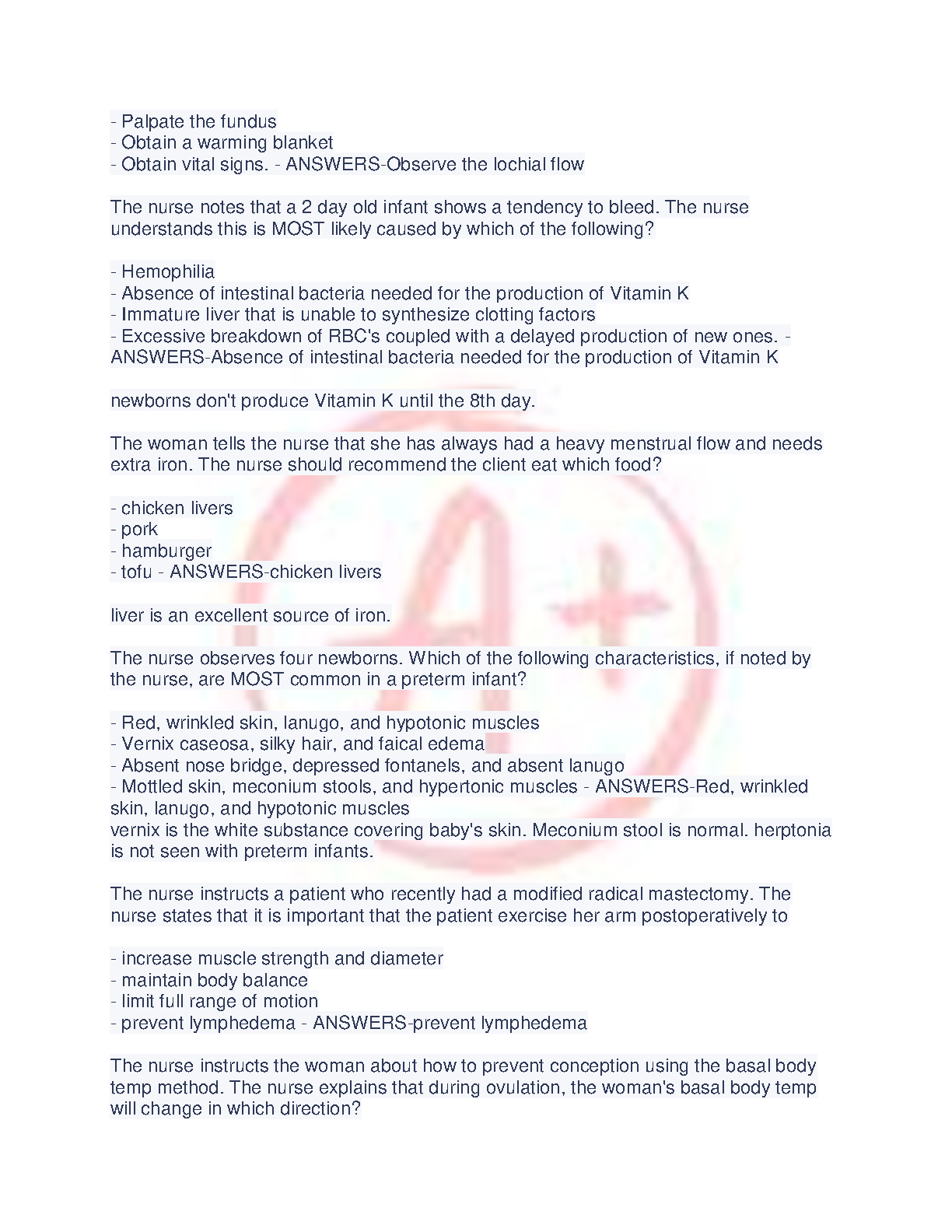 - Palpate the fundus
- Obtain a warming blanket
- Obtain vital signs. - ANSWERS-Observe the lochial flow

The nurse notes that a 2 day old infant shows a tendency to bleed. The nurse understands this is MOST likely caused by which of the following?

- Hemophilia
- Absence of intestinal bacteria needed for the production of Vitamin K
- Immature liver that is unable to synthesize clotting factors
- Excessive breakdown of RBC's coupled with a delayed production of new ones. - ANSWERS-Absence of intestinal bacteria needed for the production of Vitamin K

newborns don't produce Vitamin K until the 8th day.

The woman tells the nurse that she has always had a heavy menstrual flow and needs extra iron. The nurse should recommend the client eat which food?

- chicken livers
- pork
- hamburger
- tofu - ANSWERS-chicken livers

liver is an excellent source of iron.

The nurse observes four newborns. Which of the following characteristics, if noted by the nurse, are MOST common in a preterm infant?

- Red, wrinkled skin, lanugo, and hypotonic muscles
- Vernix caseosa, silky hair, and faical edema
- Absent nose bridge, depressed fontanels, and absent lanugo
- Mottled skin, meconium stools, and hypertonic muscles - ANSWERS-Red, wrinkled skin, lanugo, and hypotonic muscles
vernix is the white substance covering baby's skin. Meconium stool is normal. herptonia is not seen with preterm infants.

The nurse instructs a patient who recently had a modified radical mastectomy. The nurse states that it is important that the patient exercise her arm postoperatively to

- increase muscle strength and diameter
- maintain body balance
- limit full range of motion
- prevent lymphedema - ANSWERS-prevent lymphedema

The nurse instructs the woman about how to prevent conception using the basal body temp method. The nurse explains that during ovulation, the woman's basal body temp will change in which direction?